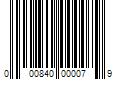 0 00840 00007 9